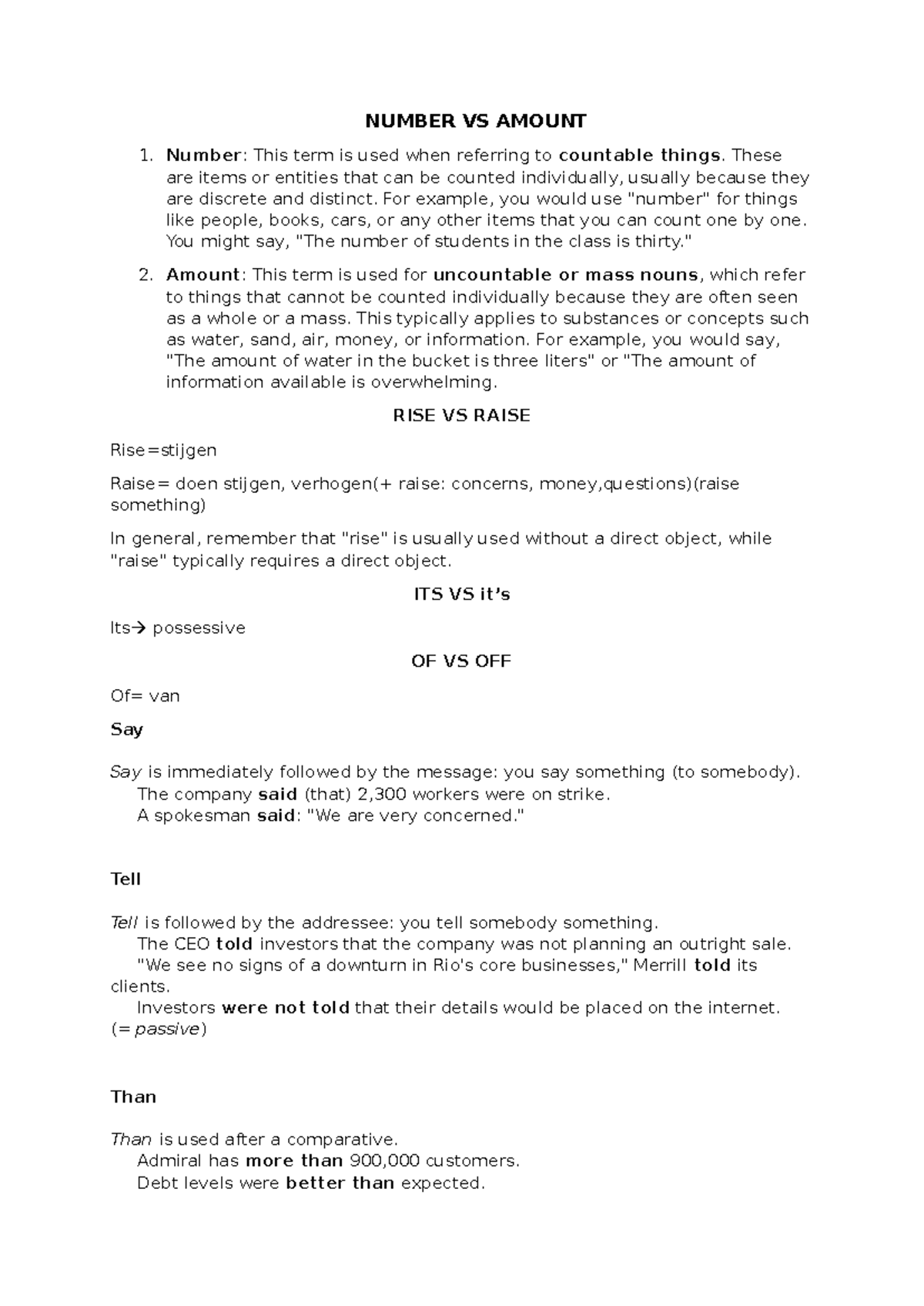 NUMBER VS AMOUNT

1. Number: This term is used when referring to countable things. These are items or entities that can be counted individually, usually because they are discrete and distinct. For example, you would use "number" for things like people, books, cars, or any other items that you can count one by one. You might say, "The number of students in the class is thirty."

2. Amount: This term is used for uncountable or mass nouns, which refer to things that cannot be counted individually because they are often seen as a whole or a mass. This typically applies to substances or concepts such as water, sand, air, money, or information. For example, you would say, "The amount of water in the bucket is three liters" or "The amount of information available is overwhelming.

RISE VS RAISE

Rise=stijgen

Raise= doen stijgen, verhogen(+ raise: concerns, money,questions)(raise something)

In general, remember that "rise" is usually used without a direct object, while "raise" typically requires a direct object.

ITS VS it's

Its→ possessive

OF VS OFF

Of= van

Say

Say is immediately followed by the message: you say something (to somebody).
The company said (that) 2,300 workers were on strike.
A spokesman said: "We are very concerned."

Tell

Tell is followed by the addressee: you tell somebody something.
The CEO told investors that the company was not planning an outright sale.
"We see no signs of a downturn in Rio's core businesses," Merrill told its clients.
Investors were not told that their details would be placed on the internet. (= passive)

Than

Than is used after a comparative.
Admiral has more than 900,000 customers.
Debt levels were better than expected.